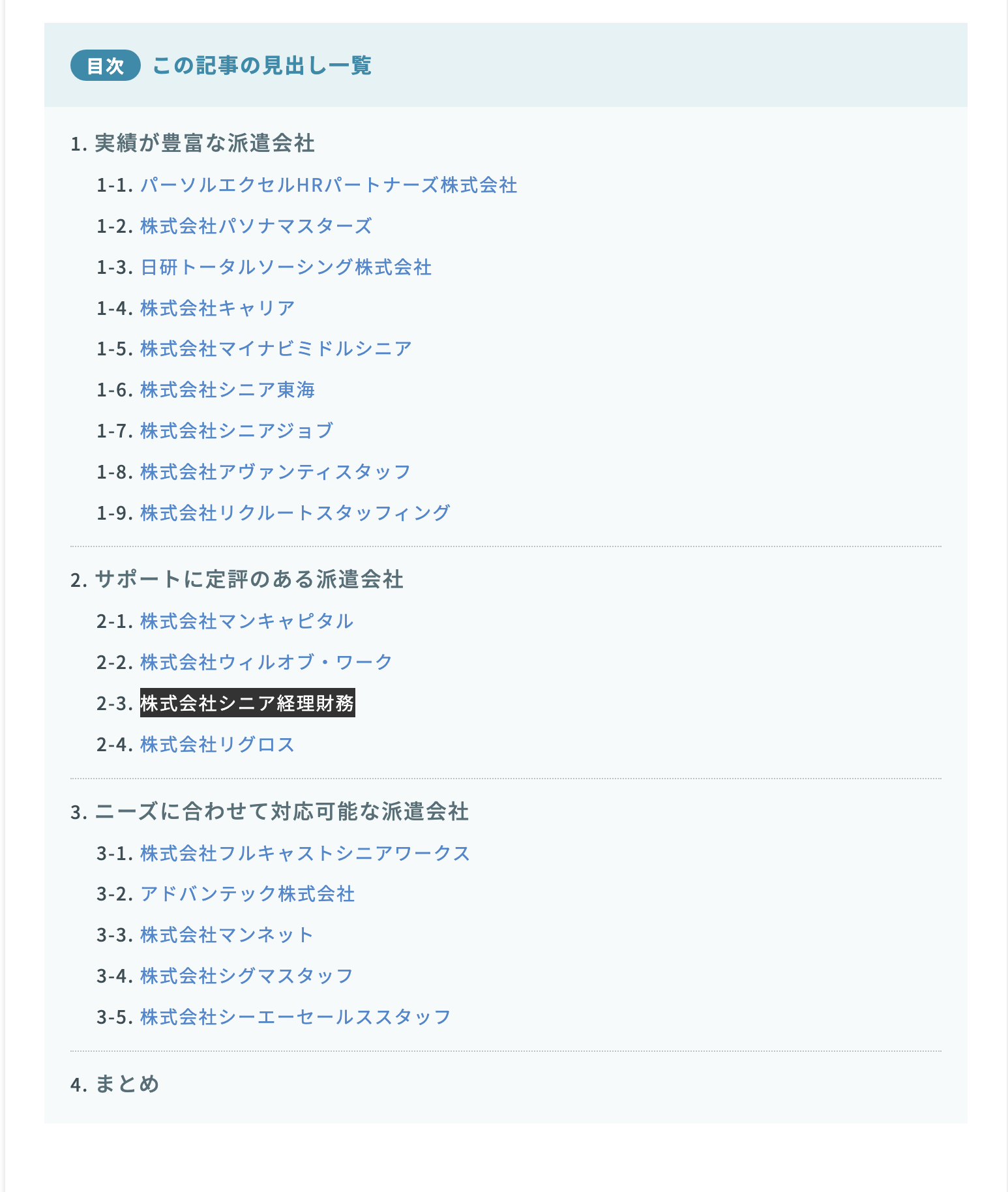 目次 この記事の見出し一覧

1. 実績が豊富な派遣会社

1-1. パーソルエクセルHRパートナーズ株式会社

1-2. 株式会社パソナマスターズ

1-3. 日研トータルソーシング株式会社

1-4. 株式会社キャリア

1-5. 株式会社マイナビミドルシニア

1-6. 株式会社シニア東海

1-7. 株式会社シニアジョブ

1-8. 株式会社アヴァンティスタッフ

1-9. 株式会社リクルートスタッフィング

2. サポートに定評のある派遣会社

2-1. 株式会社マンキャピタル

2-2. 株式会社ウィルオブ・ワーク

2-3. 株式会社シニア経理財務

2-4. 株式会社リグロス

3. ニーズに合わせて対応可能な派遣会社

3-1. 株式会社フルキャストシニアワークス

3-2. アドバンテック株式会社

3-3. 株式会社マンネット

3-4. 株式会社シグマスタッフ

3-5. 株式会社シーエーセールススタッフ

4. まとめ